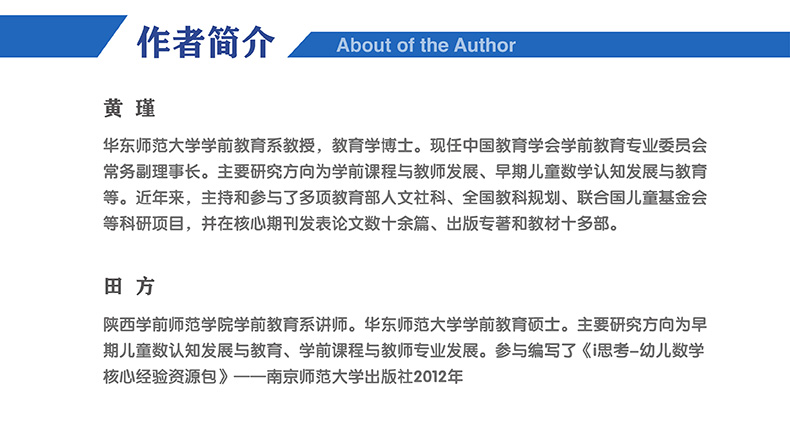 作者简介

About of the Author

黄 瑾

华东师范大学学前教育系教授，教育学博士。现任中国教育学会学前教育专业委员会常务副理事长。主要研究方向为学前课程与教师发展、早期儿童数学认知发展与教育等。近年来，主持和参与了多项教育部人文社科、全国教科规划、联合国儿童基金会等科研项目，并在核心期刊发表论文数十余篇、出版专著和教材十多部。

田 方

陕西学前师范学院学前教育系讲师。华东师范大学学前教育硕士。主要研究方向为早期儿童数认知发展与教育、学前课程与教师专业发展。参与编写了《i思考-幼儿数学核心经验资源包》——南京师范大学出版社2012年